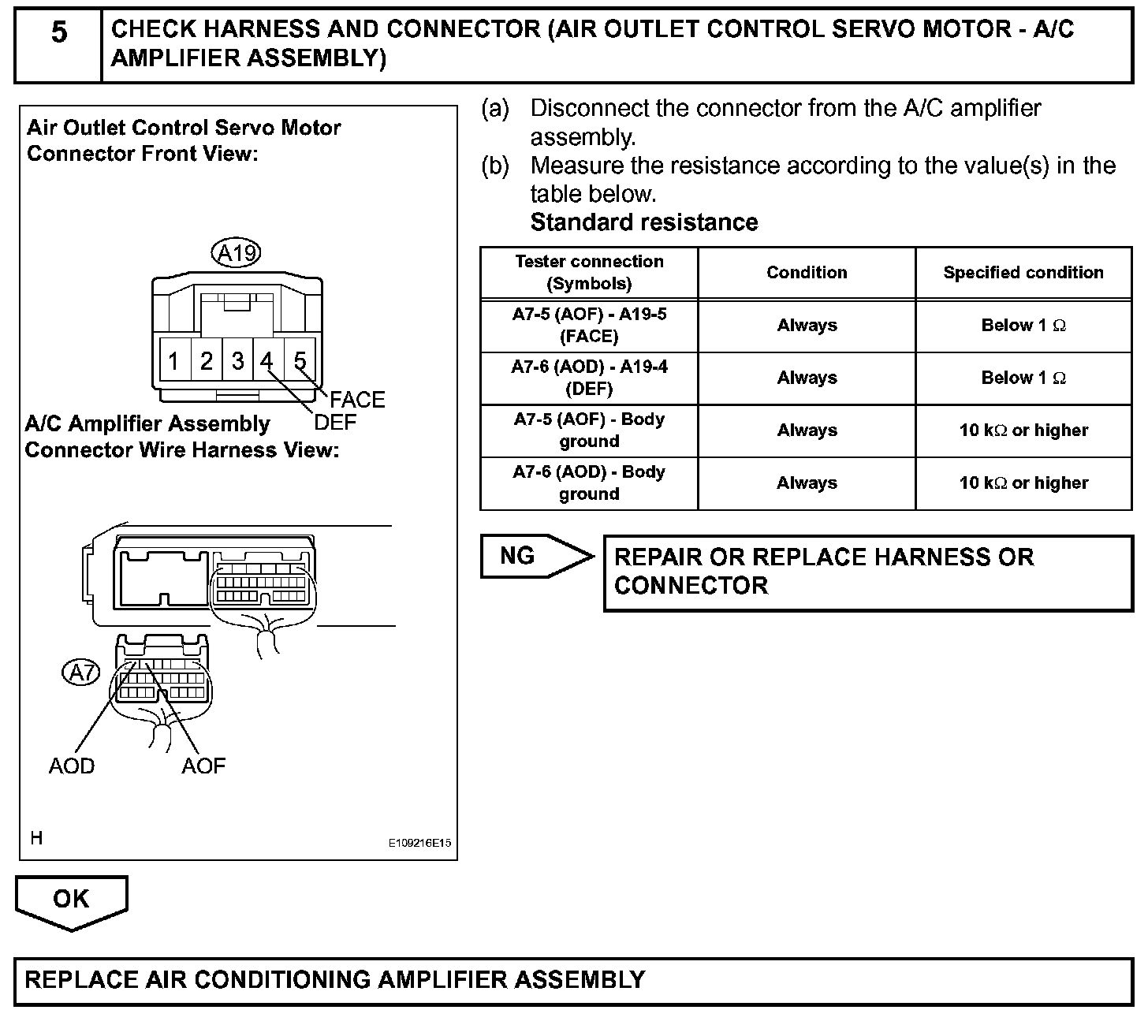 5 CHECK HARNESS AND CONNECTOR (AIR OUTLET CONTROL SERVO MOTOR - A/C AMPLIFIER ASSEMBLY)

Air Outlet Control Servo Motor Connector Front View:

A19

1 2 3 4 5

FACE
DEF

A/C Amplifier Assembly Connector Wire Harness View:

A7

AOD AOF

H E109216E15

(a) Disconnect the connector from the A/C amplifier assembly.

(b) Measure the resistance according to the value(s) in the table below.

Standard resistance

| Tester connection (Symbols) | Condition | Specified condition |
|---|---|---|
| A7-5 (AOF) - A19-5 (FACE) | Always | Below 1 $\Omega$ |
| A7-6 (AOD) - A19-4 (DEF) | Always | Below 1 $\Omega$ |
| A7-5 (AOF) - Body ground | Always | 10 k$\Omega$ or higher |
| A7-6 (AOD) - Body ground | Always | 10 k$\Omega$ or higher |

NG

REPAIR OR REPLACE HARNESS OR CONNECTOR

OK

REPLACE AIR CONDITIONING AMPLIFIER ASSEMBLY